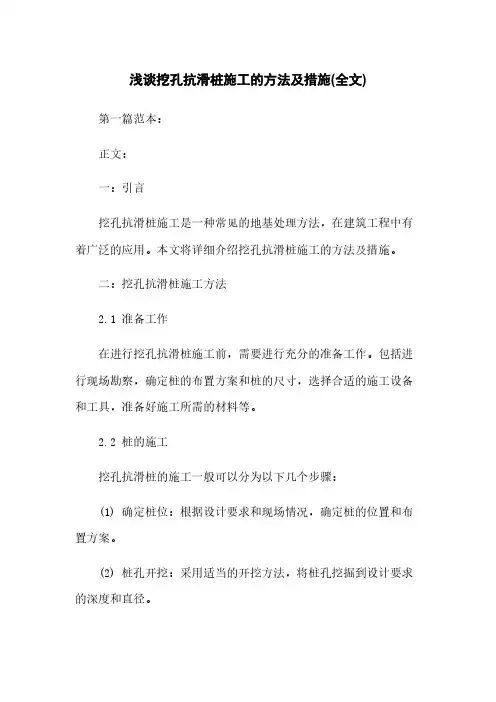 浅谈挖孔抗滑桩施工的方法及措施(全文)

第一篇范本：

正文：

一：引言

挖孔抗滑桩施工是一种常见的地基处理方法，在建筑工程中有着广泛的应用。本文将详细介绍挖孔抗滑桩施工的方法及措施。

二：挖孔抗滑桩施工方法

2.1 准备工作

在进行挖孔抗滑桩施工前，需要进行充分的准备工作。包括进行现场勘察，确定桩的布置方案和桩的尺寸，选择合适的施工设备和工具，准备好施工所需的材料等。

2.2 桩的施工

挖孔抗滑桩的施工一般可以分为以下几个步骤：

(1) 确定桩位：根据设计要求和现场情况，确定桩的位置和布置方案。

(2) 桩孔开挖：采用适当的开挖方法，将桩孔挖掘到设计要求的深度和直径。